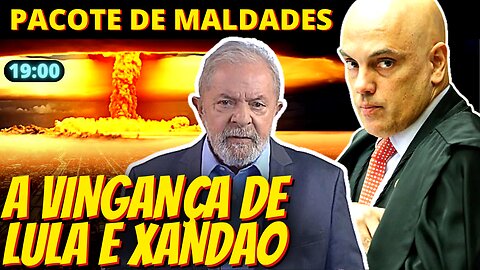 PACOTE DE MALDADES

19:00

A VINGANÇA DE LULA E XANDAO